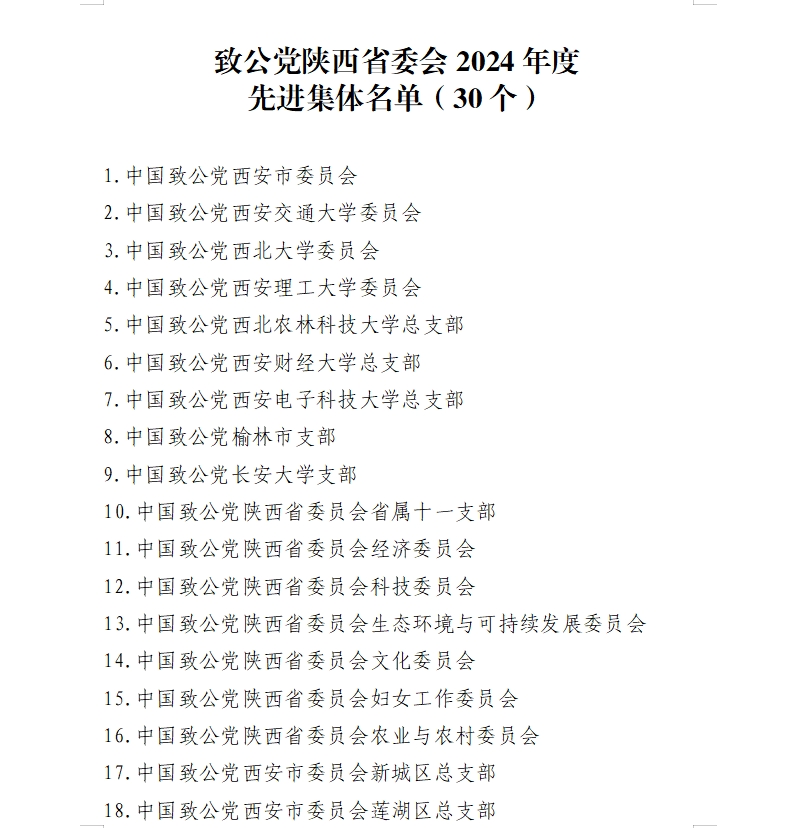 致公党陕西省委会 2024 年度
先进集体名单（30 个）

1. 中国致公党西安市委员会
2. 中国致公党西安交通大学委员会
3. 中国致公党西北大学委员会
4. 中国致公党西安理工大学委员会
5. 中国致公党西北农林科技大学总支部
6. 中国致公党西安财经大学总支部
7. 中国致公党西安电子科技大学总支部
8. 中国致公党榆林市支部
9. 中国致公党长安大学支部
10. 中国致公党陕西省委员会省属十一支部
11. 中国致公党陕西省委员会经济委员会
12. 中国致公党陕西省委员会科技委员会
13. 中国致公党陕西省委员会生态环境与可持续发展委员会
14. 中国致公党陕西省委员会文化委员会
15. 中国致公党陕西省委员会妇女工作委员会
16. 中国致公党陕西省委员会农业与农村委员会
17. 中国致公党西安市委员会新城区总支部
18. 中国致公党西安市委员会莲湖区总支部